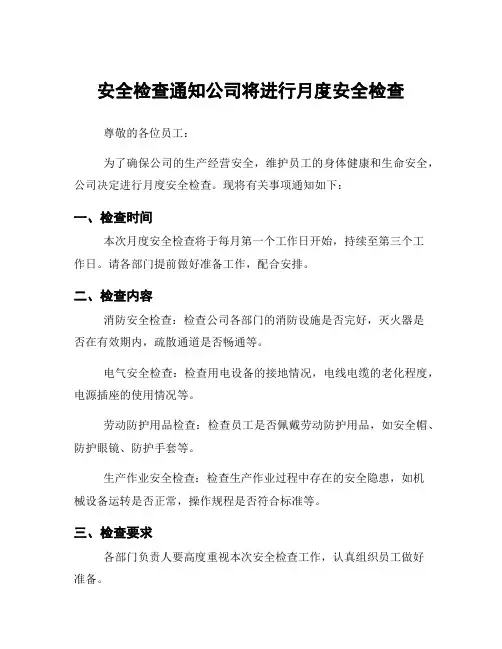 安全检查通知公司将进行月度安全检查

尊敬的各位员工：

为了确保公司的生产经营安全，维护员工的身体健康和生命安全，公司决定进行月度安全检查。现将有关事项通知如下：

一、检查时间

本次月度安全检查将于每月第一个工作日开始，持续至第三个工作日。请各部门提前做好准备工作，配合安排。

二、检查内容

消防安全检查：检查公司各部门的消防设施是否完好，灭火器是否在有效期内，疏散通道是否畅通等。

电气安全检查：检查用电设备的接地情况，电线电缆的老化程度，电源插座的使用情况等。

劳动防护用品检查：检查员工是否佩戴劳动防护用品，如安全帽、防护眼镜、防护手套等。

生产作业安全检查：检查生产作业过程中存在的安全隐患，如机械设备运转是否正常，操作规程是否符合标准等。

三、检查要求

各部门负责人要高度重视本次安全检查工作，认真组织员工做好准备。